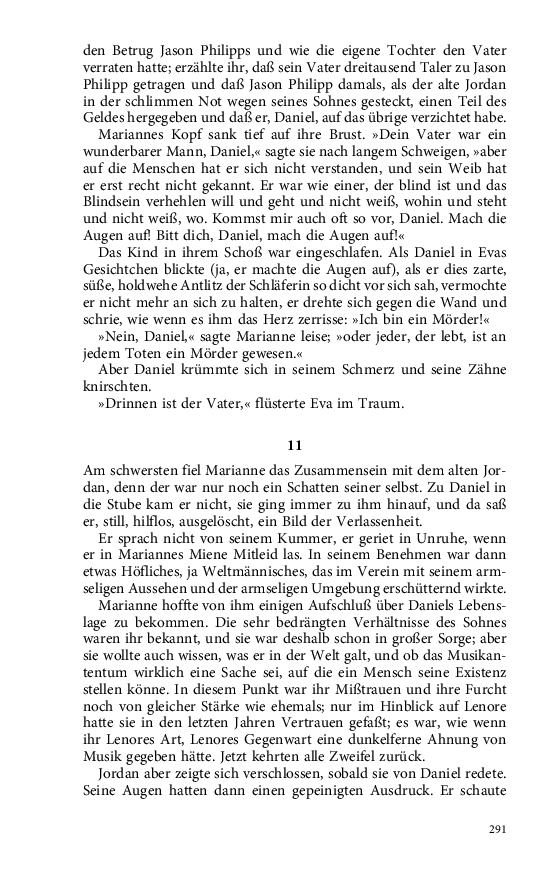 den Betrug Jason Philipps und wie die eigene Tochter den Vater verraten hatte; erzählte ihr, daß sein Vater dreitausend Taler zu Jason Philipp getragen und daß Jason Philipp damals, als der alte Jordan in der schlimmen Not wegen seines Sohnes gesteckt, einen Teil des Geldes hergegeben und daß er, Daniel, auf das übrige verzichtet habe.

Mariannes Kopf sank tief auf ihre Brust. »Dein Vater war ein wunderbarer Mann, Daniel,« sagte sie nach langem Schweigen, »aber auf die Menschen hat er sich nicht verstanden, und sein Weib hat er erst recht nicht gekannt. Er war wie einer, der blind ist und das Blindsein verhehlen will und geht und nicht weiß, wohin und steht und nicht weiß, wo. Kommst mir auch oft so vor, Daniel. Mach die Augen auf! Bitt dich, Daniel, mach die Augen auf!«

Das Kind in ihrem Schoß war eingeschlafen. Als Daniel in Evas Gesichtchen blickte (ja, er machte die Augen auf), als er dies zarte, süße, holdwehe Antlitz der Schläferin so dicht vor sich sah, vermochte er nicht mehr an sich zu halten, er drehte sich gegen die Wand und schrie, wie wenn es ihm das Herz zerrisse: »Ich bin ein Mörder!«

»Nein, Daniel,« sagte Marianne leise; »oder jeder, der lebt, ist an jedem Toten ein Mörder gewesen.«

Aber Daniel krümmte sich in seinem Schmerz und seine Zähne knirschten.

»Drinnen ist der Vater,« flüsterte Eva im Traum.

11

Am schwersten fiel Marianne das Zusammensein mit dem alten Jordan, denn der war nur noch ein Schatten seiner selbst. Zu Daniel in die Stube kam er nicht, sie ging immer zu ihm hinauf, und da saß er, still, hilflos, ausgelöscht, ein Bild der Verlassenheit.

Er sprach nicht von seinem Kummer, er geriet in Unruhe, wenn er in Mariannes Miene Mitleid las. In seinem Benehmen war dann etwas Höfliches, ja Weltmännisches, das im Verein mit seinem armseligen Aussehen und der armseligen Umgebung erschütternd wirkte.

Marianne hoffte von ihm einigen Aufschluß über Daniels Lebenslage zu bekommen. Die sehr bedrängten Verhältnisse des Sohnes waren ihr bekannt, und sie war deshalb schon in großer Sorge; aber sie wollte auch wissen, was er in der Welt galt, und ob das Musikantentum wirklich eine Sache sei, auf die ein Mensch seine Existenz stellen könne. In diesem Punkt war ihr Mißtrauen und ihre Furcht noch von gleicher Stärke wie ehemals; nur im Hinblick auf Lenore hatte sie in den letzten Jahren Vertrauen gefaßt; es war, wie wenn ihr Lenores Art, Lenores Gegenwart eine dunkelferne Ahnung von Musik gegeben hätte. Jetzt kehrten alle Zweifel zurück.

Jordan aber zeigte sich verschlossen, sobald sie von Daniel redete. Seine Augen hatten dann einen gepeinigten Ausdruck. Er schaute

291